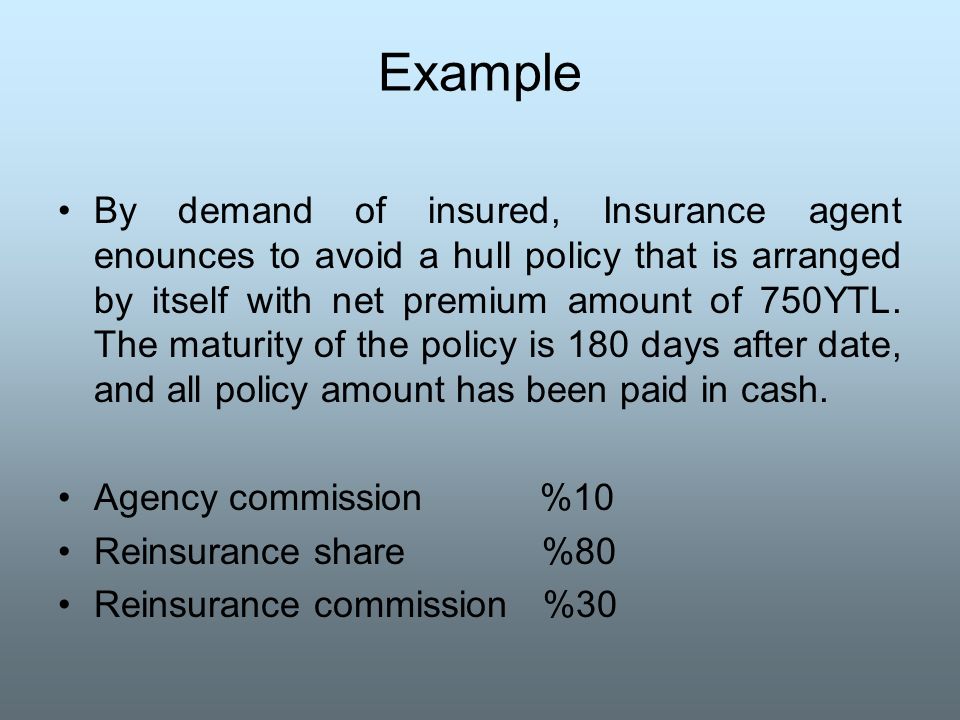 Example

• By demand of insured, Insurance agent enounces to avoid a hull policy that is arranged by itself with net premium amount of 750YTL. The maturity of the policy is 180 days after date, and all policy amount has been paid in cash.

• Agency commission %10
• Reinsurance share %80
• Reinsurance commission %30